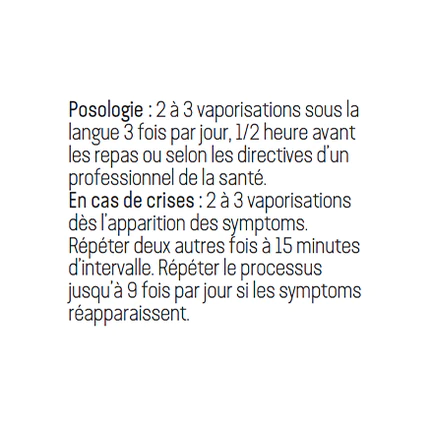 Posologie : 2 à 3 vaporisations sous la langue 3 fois par jour, 1/2 heure avant les repas ou selon les directives d'un professionnel de la santé.
En cas de crises : 2 à 3 vaporisations dès l'apparition des symptoms. Répéter deux autres fois à 15 minutes d'intervalle. Répéter le processus jusqu'à 9 fois par jour si les symptoms réapparaissent.